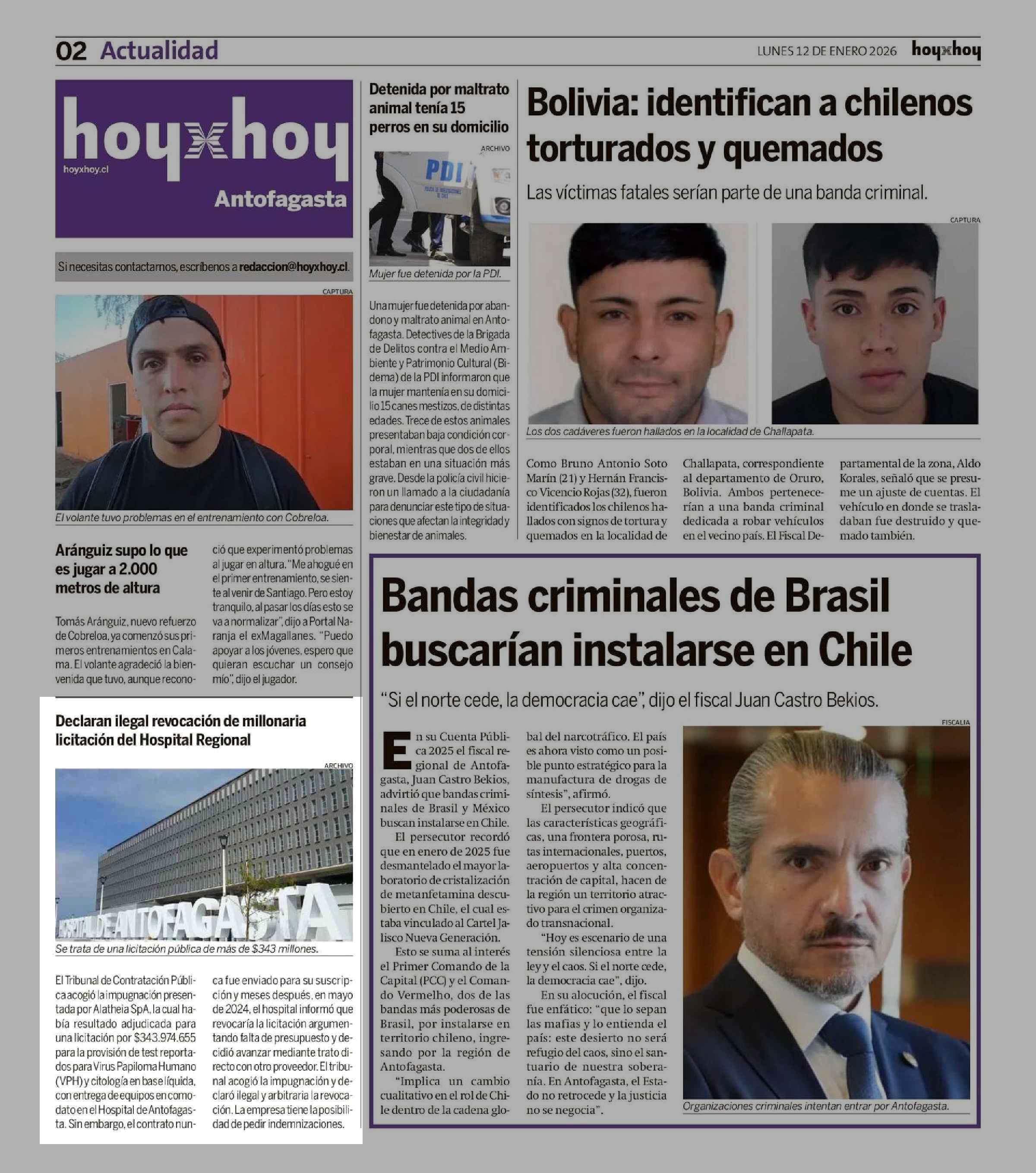 02 Actualidad

LUNES 12 DE ENERO 2026 hoyxhoy

hoyxhoy
hoyxhoy.cl
Antofagasta

Si necesitas contactarnos, escríbenos a redaccion@hoyxhoy.cl.

CAPTURA

El volante tuvo problemas en el entrenamiento con Cobreloa.

Aránguiz supo lo que es jugar a 2.000 metros de altura

Tomás Aránguiz, nuevo refuerzo de Cobreloa, ya comenzó sus primeros entrenamientos en Calama. El volante agradeció la bienvenida que tuvo, aunque reconoció que experimentó problemas al jugar en altura. "Me ahogué en el primer entrenamiento, se siente al venir de Santiago. Pero estoy tranquilo, al pasar los días esto se va a normalizar", dijo a Portal Naranja el exMagallanes. "Puedo apoyar a los jóvenes, espero que quieran escuchar un consejo mío", dijo el jugador.

Declaran ilegal revocación de millonaria licitación del Hospital Regional

ARCHIVO

HOSPITAL DE ANTOFAGASTA

Se trata de una licitación pública de más de $343 millones.

El Tribunal de Contratación Pública acogió la impugnación presentada por Alatheia SpA, la cual había resultado adjudicada para una licitación por $343.974.655 para la provisión de test reportados para Virus Papiloma Humano (VPH) y citología en base líquida, con entrega de equipos en comodato en el Hospital de Antofagasta. Sin embargo, el contrato nunca fue enviado para su suscripción y meses después, en mayo de 2024, el hospital informó que revocaría la licitación argumentando falta de presupuesto y decidió avanzar mediante trato directo con otro proveedor. El tribunal acogió la impugnación y declaró ilegal y arbitraria la revocación. La empresa tiene la posibilidad de pedir indemnizaciones.

Detenida por maltrato animal tenía 15 perros en su domicilio

ARCHIVO

PDI

Mujer fue detenida por la PDI.

Una mujer fue detenida por abandono y maltrato animal en Antofagasta. Detectives de la Brigada de Delitos contra el Medio Ambiente y Patrimonio Cultural (Bidema) de la PDI informaron que la mujer mantenía en su domicilio 15 canes mestizos, de distintas edades. Trece de estos animales presentaban baja condición corporal, mientras que dos de ellos estaban en una situación más grave. Desde la policía civil hicieron un llamado a la ciudadanía para denunciar este tipo de situaciones que afectan la integridad y bienestar de animales.

Bolivia: identifican a chilenos torturados y quemados

Las víctimas fatales serían parte de una banda criminal.

CAPTURA

Los dos cadáveres fueron hallados en la localidad de Challapata.

Como Bruno Antonio Soto Marín (21) y Hernán Francisco Vicencio Rojas (32), fueron identificados los chilenos hallados con signos de tortura y quemados en la localidad de Challapata, correspondiente al departamento de Oruro, Bolivia. Ambos pertenecerían a una banda criminal dedicada a robar vehículos en el vecino país. El Fiscal Departamental de la zona, Aldo Korales, señaló que se presume un ajuste de cuentas. El vehículo en donde se trasladaban fue destruido y quemado también.

Bandas criminales de Brasil buscarían instalarse en Chile

"Si el norte cede, la democracia cae", dijo el fiscal Juan Castro Bekios.

En su Cuenta Pública 2025 el fiscal regional de Antofagasta, Juan Castro Bekios, advirtió que bandas criminales de Brasil y México buscan instalarse en Chile.

El persecutor recordó que en enero de 2025 fue desmantelado el mayor laboratorio de cristalización de metanfetamina descubierto en Chile, el cual estaba vinculado al Cartel Jalisco Nueva Generación.

Esto se suma al interés el Primer Comando de la Capital (PCC) y el Comando Vermelho, dos de las bandas más poderosas de Brasil, por instalarse en territorio chileno, ingresando por la región de Antofagasta.

"Implica un cambio cualitativo en el rol de Chile dentro de la cadena global del narcotráfico. El país es ahora visto como un posible punto estratégico para la manufactura de drogas de síntesis", afirmó.

El persecutor indicó que las características geográficas, una frontera porosa, rutas internacionales, puertos, aeropuertos y alta concentración de capital, hacen de la región un territorio atractivo para el crimen organizado transnacional.

"Hoy es escenario de una tensión silenciosa entre la ley y el caos. Si el norte cede, la democracia cae", dijo.

En su alocución, el fiscal fue enfático: "que lo sepan las mafias y lo entienda el país: este desierto no será refugio del caos, sino el santuario de nuestra soberanía. En Antofagasta, el Estado no retrocede y la justicia no se negocia".

FISCALIA

Organizaciones criminales intentan entrar por Antofagasta.